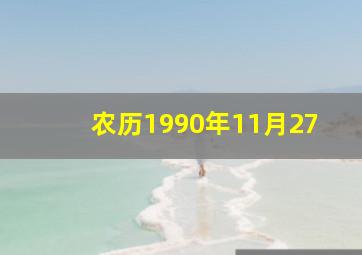 农历1990年11月27